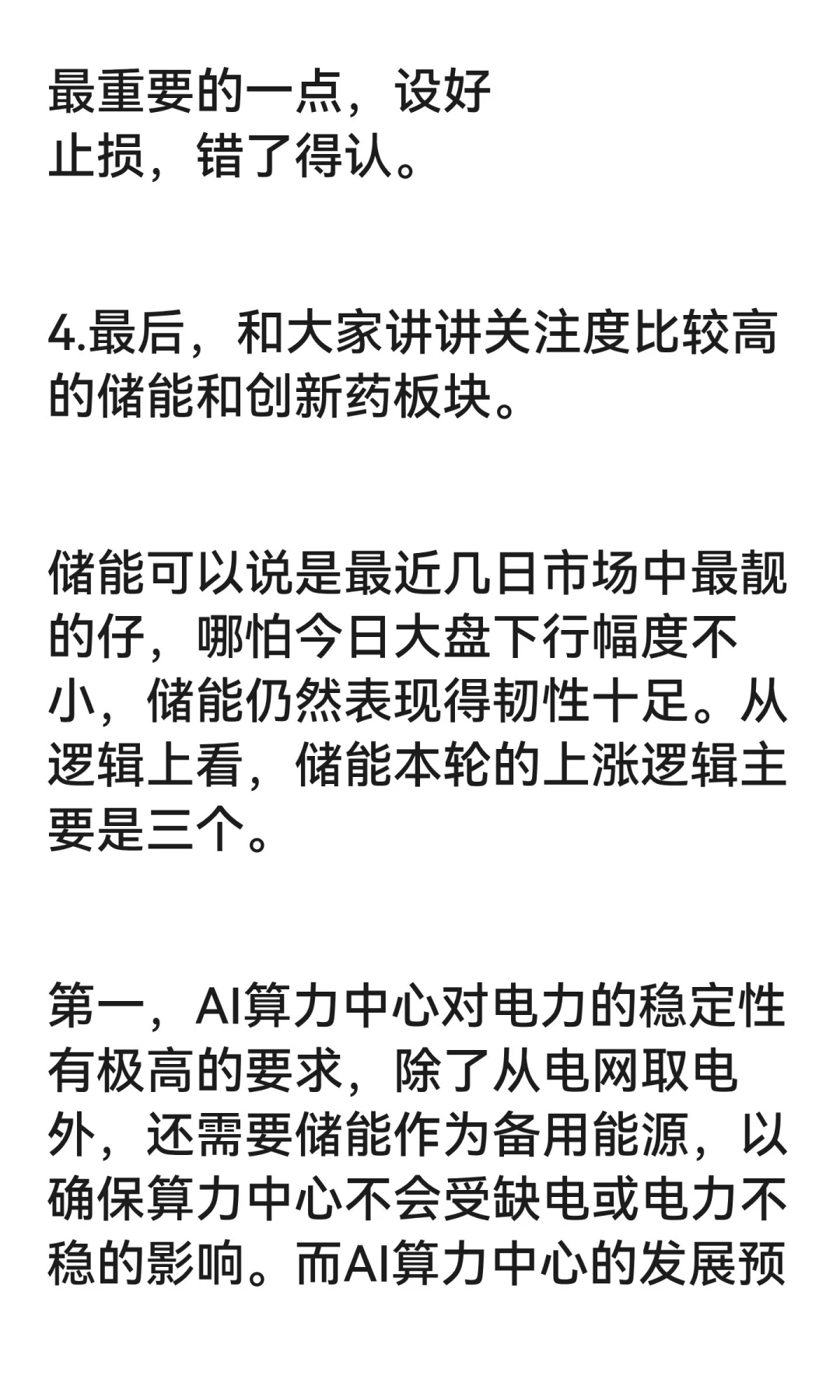 最重要的一点，设好止损，错了得认。

4.最后，和大家讲讲关注度比较高的储能和创新药板块。

储能可以说是最近几日市场中最靓的仔，哪怕今日大盘下行幅度不小，储能仍然表现得韧性十足。从逻辑上看，储能本轮的上涨逻辑主要是三个。

第一，AI算力中心对电力的稳定性有极高的要求，除了从电网取电外，还需要储能作为备用能源，以确保算力中心不会受缺电或电力不稳的影响。而AI算力中心的发展预